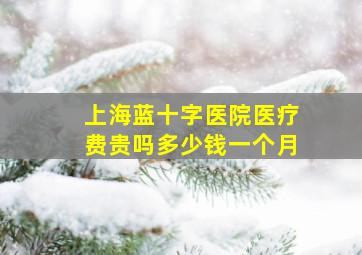 上海蓝十字医院医疗费贵吗多少钱一个月